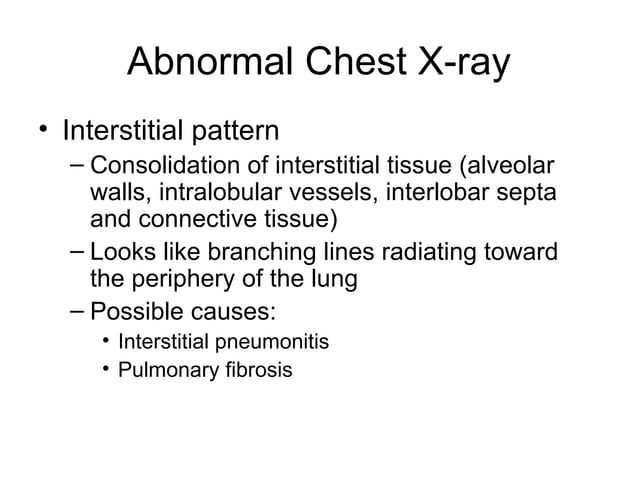 Abnormal Chest X-ray

• Interstitial pattern
– Consolidation of interstitial tissue (alveolar walls, intralobular vessels, interlobar septa and connective tissue)
– Looks like branching lines radiating toward the periphery of the lung
– Possible causes:
• Interstitial pneumonitis
• Pulmonary fibrosis